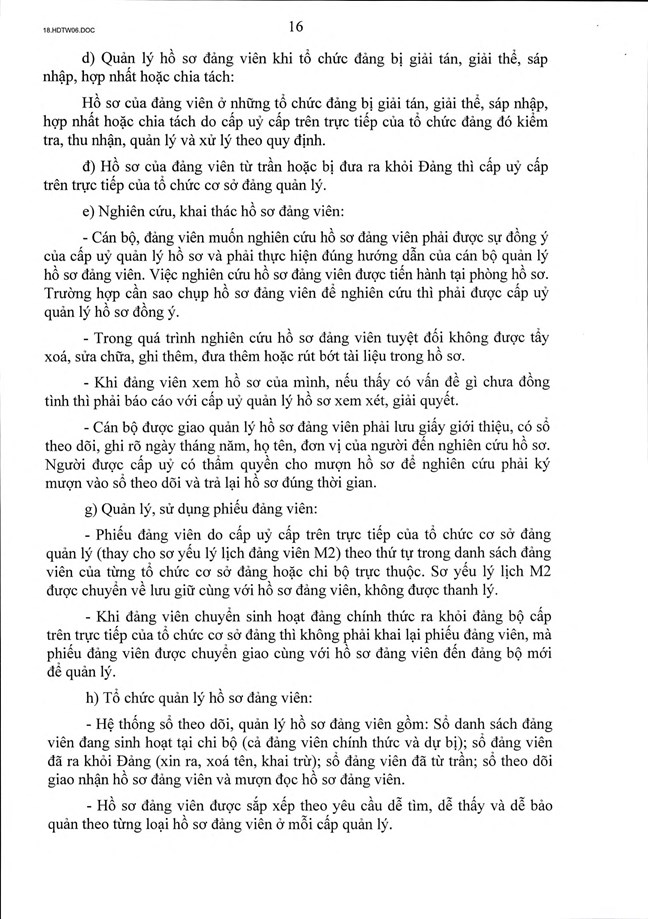 18.HDTW06.DOC

16

d) Quản lý hồ sơ đảng viên khi tổ chức đảng bị giải tán, giải thể, sáp nhập, hợp nhất hoặc chia tách:

Hồ sơ của đảng viên ở những tổ chức đảng bị giải tán, giải thể, sáp nhập, hợp nhất hoặc chia tách do cấp uỷ cấp trên trực tiếp của tổ chức đảng đó kiểm tra, thu nhận, quản lý và xử lý theo quy định.

đ) Hồ sơ của đảng viên từ trần hoặc bị đưa ra khỏi Đảng thì cấp uỷ cấp trên trực tiếp của tổ chức cơ sở đảng quản lý.

e) Nghiên cứu, khai thác hồ sơ đảng viên:

- Cán bộ, đảng viên muốn nghiên cứu hồ sơ đảng viên phải được sự đồng ý của cấp uỷ quản lý hồ sơ và phải thực hiện đúng hướng dẫn của cán bộ quản lý hồ sơ đảng viên. Việc nghiên cứu hồ sơ đảng viên được tiến hành tại phòng hồ sơ. Trường hợp cần sao chụp hồ sơ đảng viên để nghiên cứu thì phải được cấp uỷ quản lý hồ sơ đồng ý.

- Trong quá trình nghiên cứu hồ sơ đảng viên tuyệt đối không được tẩy xoá, sửa chữa, ghi thêm, đưa thêm hoặc rút bớt tài liệu trong hồ sơ.

- Khi đảng viên xem hồ sơ của mình, nếu thấy có vấn đề gì chưa đồng tình thì phải báo cáo với cấp uỷ quản lý hồ sơ xem xét, giải quyết.

- Cán bộ được giao quản lý hồ sơ đảng viên phải lưu giấy giới thiệu, có sổ theo dõi, ghi rõ ngày tháng năm, họ tên, đơn vị của người đến nghiên cứu hồ sơ. Người được cấp uỷ có thẩm quyền cho mượn hồ sơ để nghiên cứu phải ký mượn vào sổ theo dõi và trả lại hồ sơ đúng thời gian.

g) Quản lý, sử dụng phiếu đảng viên:

- Phiếu đảng viên do cấp uỷ cấp trên trực tiếp của tổ chức cơ sở đảng quản lý (thay cho sơ yếu lý lịch đảng viên M2) theo thứ tự trong danh sách đảng viên của từng tổ chức cơ sở đảng hoặc chi bộ trực thuộc. Sơ yếu lý lịch M2 được chuyển về lưu giữ cùng với hồ sơ đảng viên, không được thanh lý.

- Khi đảng viên chuyển sinh hoạt đảng chính thức ra khỏi đảng bộ cấp trên trực tiếp của tổ chức cơ sở đảng thì không phải khai lại phiếu đảng viên, mà phiếu đảng viên được chuyển giao cùng với hồ sơ đảng viên đến đảng bộ mới để quản lý.

h) Tổ chức quản lý hồ sơ đảng viên:

- Hệ thống sổ theo dõi, quản lý hồ sơ đảng viên gồm: Sổ danh sách đảng viên đang sinh hoạt tại chi bộ (cả đảng viên chính thức và dự bị); sổ đảng viên đã ra khỏi Đảng (xin ra, xoá tên, khai trừ); sổ đảng viên đã từ trần; sổ theo dõi giao nhận hồ sơ đảng viên và mượn đọc hồ sơ đảng viên.

- Hồ sơ đảng viên được sắp xếp theo yêu cầu dễ tìm, dễ thấy và dễ bảo quản theo từng loại hồ sơ đảng viên ở mỗi cấp quản lý.